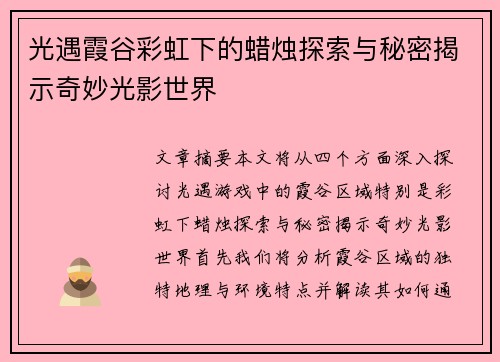 光遇霞谷彩虹下的蜡烛探索与秘密揭示奇妙光影世界

文章摘要本文将从四个方面深入探讨光遇游戏中的霞谷区域特别是彩虹下蜡烛探索与秘密揭示奇妙光影世界首先我们将分析霞谷区域的独特地理与环境特点并解读其如何通